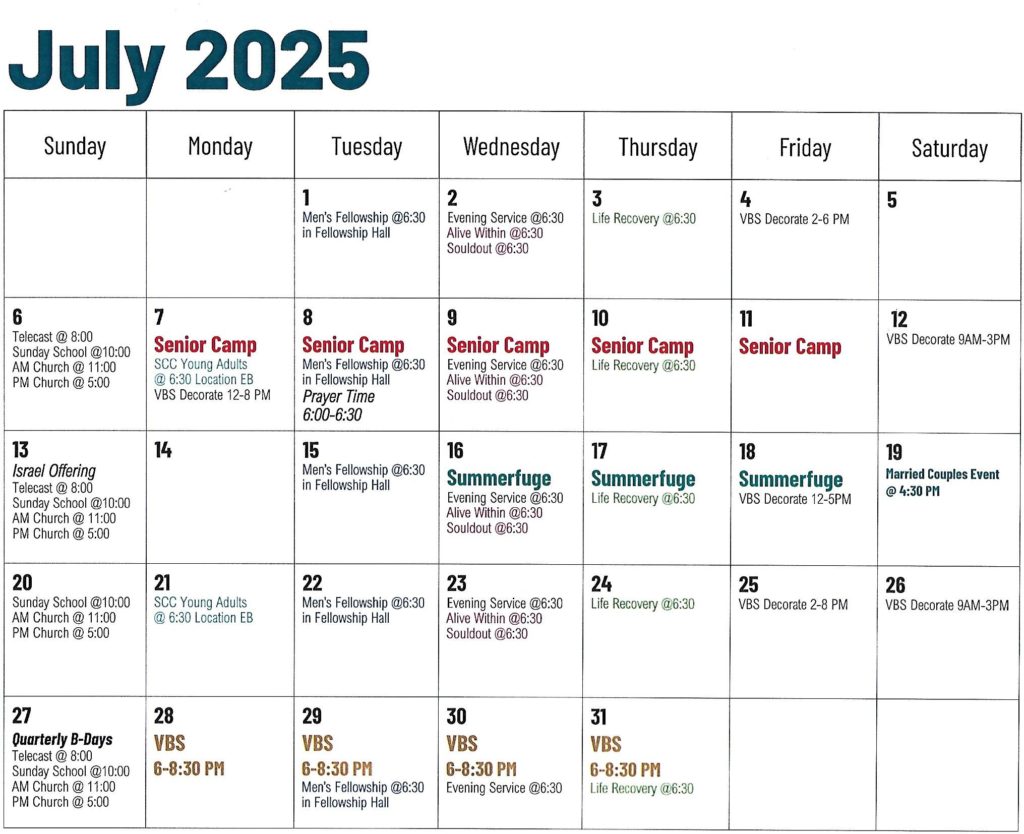 July 2025

| Sunday | Monday | Tuesday | Wednesday | Thursday | Friday | Saturday |
|---|---|---|---|---|---|---|
| | | 1 Men's Fellowship @6:30 in Fellowship Hall | 2 Evening Service @6:30 Alive Within @6:30 Souldout @6:30 | 3 Life Recovery @6:30 | 4 VBS Decorate 2-6 PM | 5 |
| 6 Telecast @ 8:00 Sunday School @10:00 AM Church @ 11:00 PM Church @ 5:00 | 7 Senior Camp SCC Young Adults @ 6:30 Location EB VBS Decorate 12-8 PM | 8 Senior Camp Men's Fellowship @6:30 in Fellowship Hall Prayer Time 6:00-6:30 | 9 Senior Camp Evening Service @6:30 Alive Within @6:30 Souldout @6:30 | 10 Senior Camp Life Recovery @6:30 | 11 Senior Camp | 12 VBS Decorate 9AM-3PM |
| 13 Israel Offering Telecast @ 8:00 Sunday School @10:00 AM Church @ 11:00 PM Church @ 5:00 | 14 | 15 Men's Fellowship @6:30 in Fellowship Hall | 16 Summerfuge Evening Service @6:30 Alive Within @6:30 Souldout @6:30 | 17 Summerfuge Life Recovery @6:30 | 18 Summerfuge VBS Decorate 12-5PM | 19 Married Couples Event @ 4:30 PM |
| 20 Sunday School @10:00 AM Church @ 11:00 PM Church @ 5:00 | 21 SCC Young Adults @ 6:30 Location EB | 22 Men's Fellowship @6:30 in Fellowship Hall | 23 Evening Service @6:30 Alive Within @6:30 Souldout @6:30 | 24 Life Recovery @6:30 | 25 VBS Decorate 2-8 PM | 26 VBS Decorate 9AM-3PM |
| 27 Quarterly B-Days Telecast @ 8:00 Sunday School @10:00 AM Church @ 11:00 PM Church @ 5:00 | 28 VBS 6-8:30 PM | 29 VBS 6-8:30 PM Men's Fellowship @6:30 in Fellowship Hall | 30 VBS 6-8:30 PM Evening Service @6:30 | 31 VBS 6-8:30 PM Life Recovery @6:30 | | |